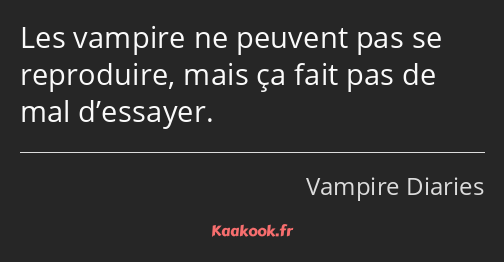 Les vampire ne peuvent pas se reproduire, mais ça fait pas de mal d’essayer.

Vampire Diaries

Kaakook.fr